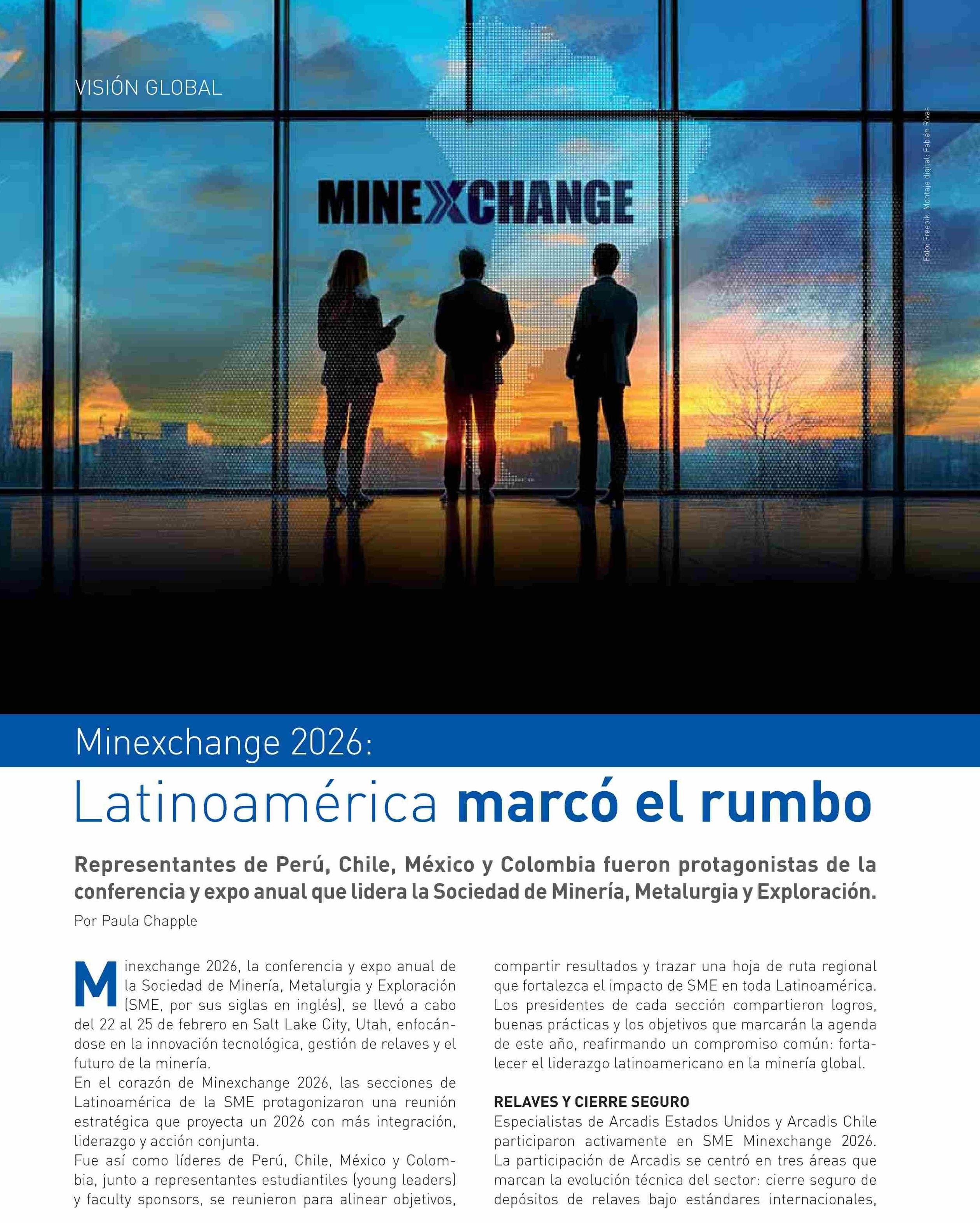 VISIÓN GLOBAL

Foto: Freepik. Montaje digital: Fabián Rivas

MINEXCHANGE

Minexchange 2026:

Latinoamérica marcó el rumbo

Representantes de Perú, Chile, México y Colombia fueron protagonistas de la conferencia y expo anual que lidera la Sociedad de Minería, Metalurgia y Exploración.

Por Paula Chapple

Minexchange 2026, la conferencia y expo anual de la Sociedad de Minería, Metalurgia y Exploración (SME, por sus siglas en inglés), se llevó a cabo del 22 al 25 de febrero en Salt Lake City, Utah, enfocándose en la innovación tecnológica, gestión de relaves y el futuro de la minería.

En el corazón de Minexchange 2026, las secciones de Latinoamérica de la SME protagonizaron una reunión estratégica que proyecta un 2026 con más integración, liderazgo y acción conjunta.

Fue así como líderes de Perú, Chile, México y Colombia, junto a representantes estudiantiles (young leaders) y faculty sponsors, se reunieron para alinear objetivos, compartir resultados y trazar una hoja de ruta regional que fortalezca el impacto de SME en toda Latinoamérica. Los presidentes de cada sección compartieron logros, buenas prácticas y los objetivos que marcarán la agenda de este año, reafirmando un compromiso común: fortalecer el liderazgo latinoamericano en la minería global.

RELAVES Y CIERRE SEGURO

Especialistas de Arcadis Estados Unidos y Arcadis Chile participaron activamente en SME Minexchange 2026. La participación de Arcadis se centró en tres áreas que marcan la evolución técnica del sector: cierre seguro de depósitos de relaves bajo estándares internacionales,